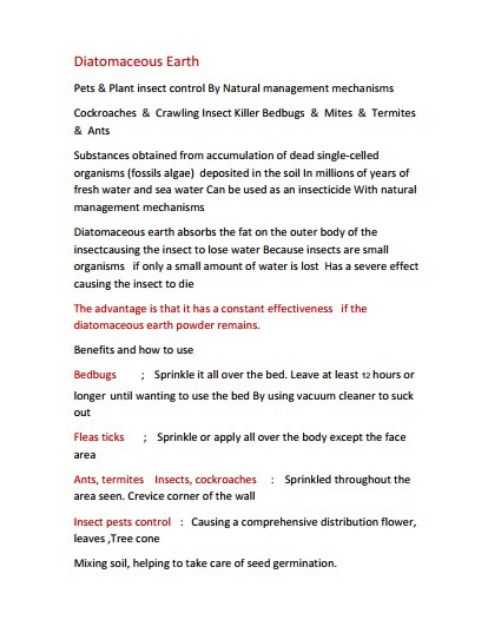 Diatomaceous Earth

Pets & Plant insect control By Natural management mechanisms

Cockroaches & Crawling Insect Killer Bedbugs & Mites & Termites & Ants

Substances obtained from accumulation of dead single-celled organisms (fossils algae) deposited in the soil In millions of years of fresh water and sea water Can be used as an insecticide With natural management mechanisms

Diatomaceous earth absorbs the fat on the outer body of the insectcausing the insect to lose water Because insects are small organisms if only a small amount of water is lost Has a severe effect causing the insect to die

The advantage is that it has a constant effectiveness if the diatomaceous earth powder remains.

Benefits and how to use

Bedbugs ; Sprinkle it all over the bed. Leave at least 12 hours or longer until wanting to use the bed By using vacuum cleaner to suck out

Fleas ticks ; Sprinkle or apply all over the body except the face area

Ants, termites Insects, cockroaches : Sprinkled throughout the area seen. Crevice corner of the wall

Insect pests control : Causing a comprehensive distribution flower, leaves ,Tree cone

Mixing soil, helping to take care of seed germination.